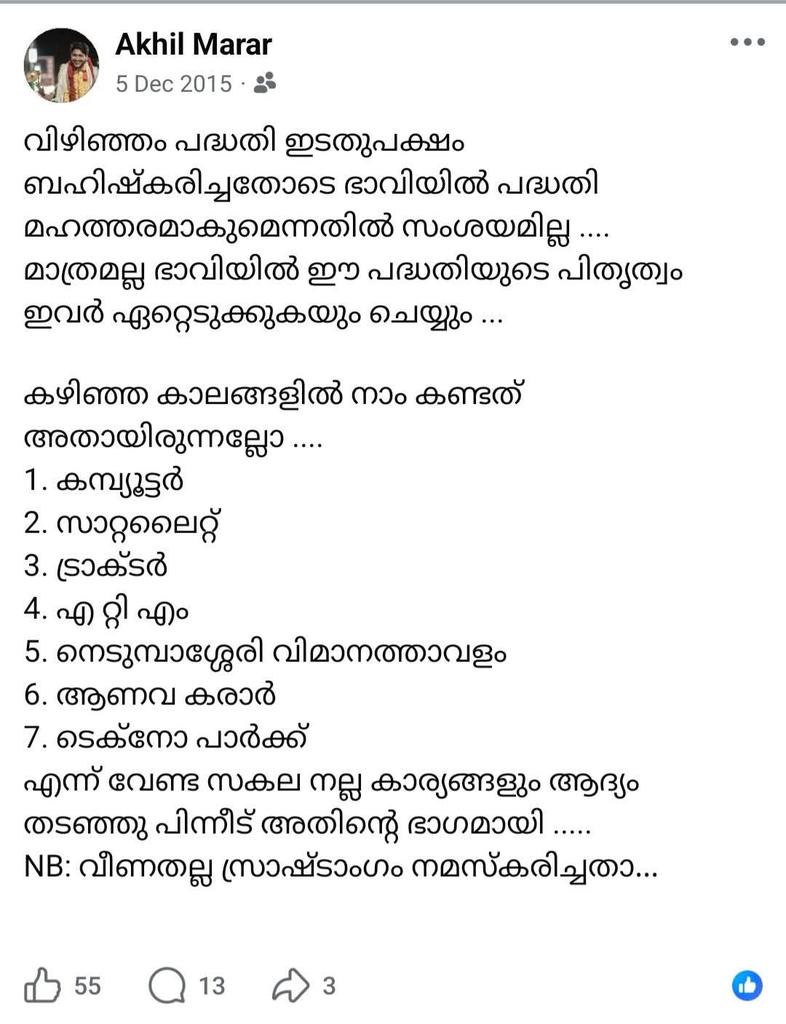 Akhil Marar
5 Dec 2015 ·

വിഴിഞ്ഞം പദ്ധതി ഇടതുപക്ഷം ബഹിഷ്കരിച്ചതോടെ ഭാവിയിൽ പദ്ധതി മഹത്തരമാകുമെന്നതിൽ സംശയമില്ല .... മാത്രമല്ല ഭാവിയിൽ ഈ പദ്ധതിയുടെ പിതൃത്വം ഇവർ ഏറ്റെടുക്കുകയും ചെയ്യും ...

കഴിഞ്ഞ കാലങ്ങളിൽ നാം കണ്ടത് അതായിരുന്നല്ലോ ....
1. കമ്പ്യൂട്ടർ
2. സാറ്റലൈറ്റ്
3. ട്രാക്ടർ
4. എ റ്റി എം
5. നെടുമ്പാശ്ശേരി വിമാനത്താവളം
6. ആണവ കരാർ
7. ടെക്നോ പാർക്ക്
എന്ന് വേണ്ട സകല നല്ല കാര്യങ്ങളും ആദ്യം തടഞ്ഞു പിന്നീട് അതിന്റെ ഭാഗമായി .....
NB: വീണതല്ല സ്രാഷ്ടാംഗം നമസ്കരിച്ചതാ...

55 13 3